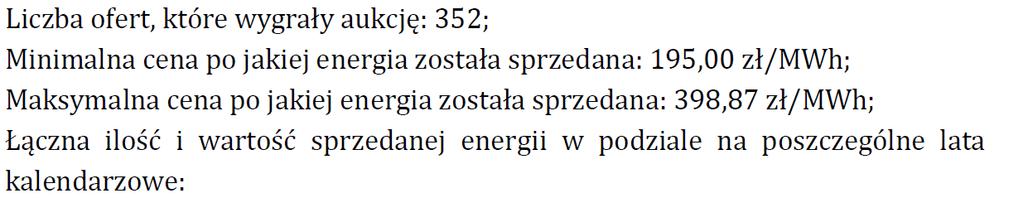 Liczba ofert, które wygrały aukcję: 352;
Minimalna cena po jakiej energia została sprzedana: 195,00 zł/MWh;
Maksymalna cena po jakiej energia została sprzedana: 398,87 zł/MWh;
Łączna ilość i wartość sprzedanej energii w podziale na poszczególne lata kalendarzowe: